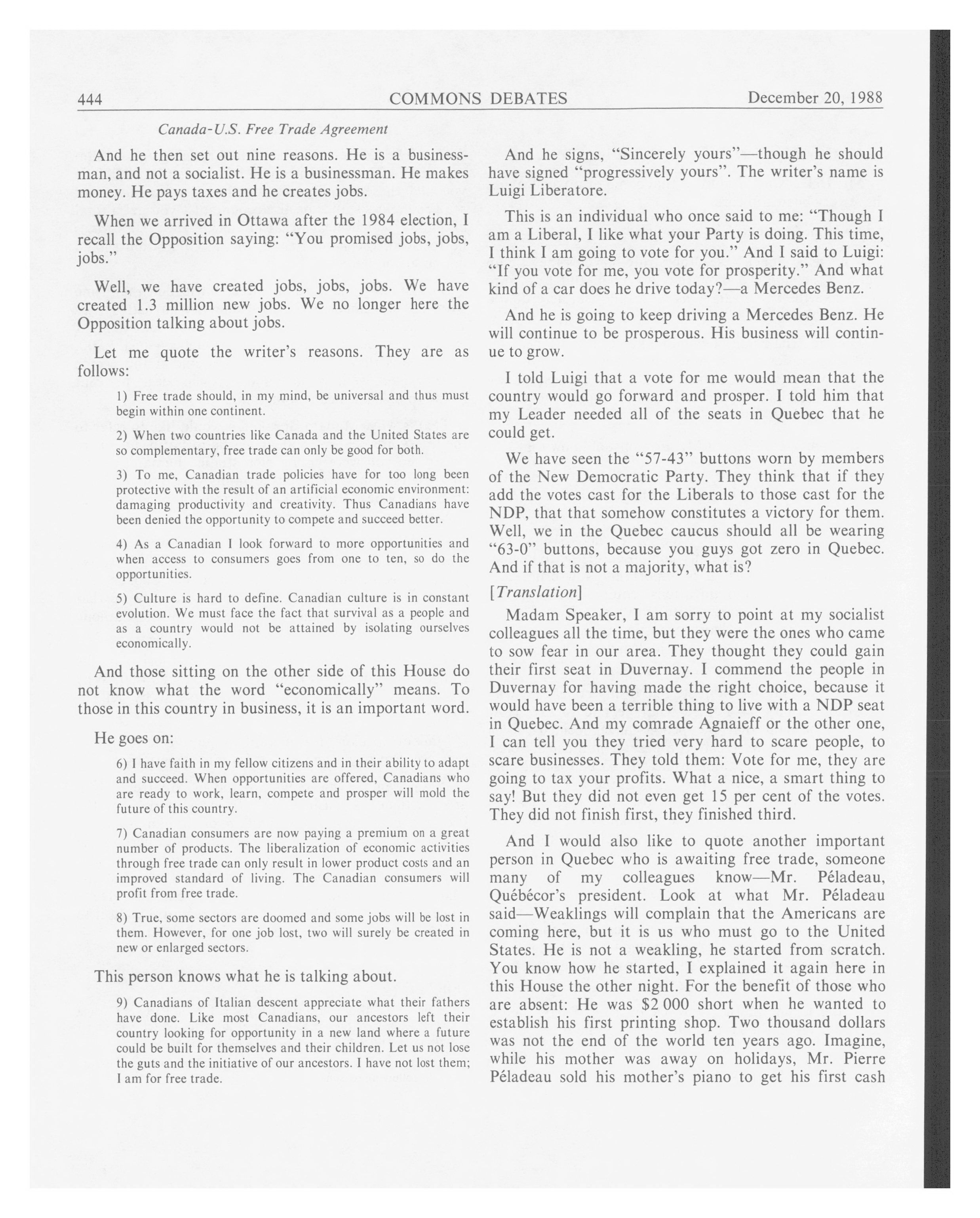 444 COMMONS DEBATES December 20, 1988

Canada-U.S. Free Trade Agreement

And he then set out nine reasons. He is a businessman, and not a socialist. He is a businessman. He makes money. He pays taxes and he creates jobs.

When we arrived in Ottawa after the 1984 election, I recall the Opposition saying: "You promised jobs, jobs, jobs."

Well, we have created jobs, jobs, jobs. We have created 1.3 million new jobs. We no longer here the Opposition talking about jobs.

Let me quote the writer's reasons. They are as follows:

1) Free trade should, in my mind, be universal and thus must begin within one continent.

2) When two countries like Canada and the United States are so complementary, free trade can only be good for both.

3) To me, Canadian trade policies have for too long been protective with the result of an artificial economic environment: damaging productivity and creativity. Thus Canadians have been denied the opportunity to compete and succeed better.

4) As a Canadian I look forward to more opportunities and when access to consumers goes from one to ten, so do the opportunities.

5) Culture is hard to define. Canadian culture is in constant evolution. We must face the fact that survival as a people and as a country would not be attained by isolating ourselves economically.

And those sitting on the other side of this House do not know what the word "economically" means. To those in this country in business, it is an important word.

He goes on:

6) I have faith in my fellow citizens and in their ability to adapt and succeed. When opportunities are offered, Canadians who are ready to work, learn, compete and prosper will mold the future of this country.

7) Canadian consumers are now paying a premium on a great number of products. The liberalization of economic activities through free trade can only result in lower product costs and an improved standard of living. The Canadian consumers will profit from free trade.

8) True, some sectors are doomed and some jobs will be lost in them. However, for one job lost, two will surely be created in new or enlarged sectors.

This person knows what he is talking about.

9) Canadians of Italian descent appreciate what their fathers have done. Like most Canadians, our ancestors left their country looking for opportunity in a new land where a future could be built for themselves and their children. Let us not lose the guts and the initiative of our ancestors. I have not lost them; I am for free trade.

And he signs, "Sincerely yours"—though he should have signed "progressively yours". The writer's name is Luigi Liberatore.

This is an individual who once said to me: "Though I am a Liberal, I like what your Party is doing. This time, I think I am going to vote for you." And I said to Luigi: "If you vote for me, you vote for prosperity." And what kind of a car does he drive today?—a Mercedes Benz.

And he is going to keep driving a Mercedes Benz. He will continue to be prosperous. His business will continue to grow.

I told Luigi that a vote for me would mean that the country would go forward and prosper. I told him that my Leader needed all of the seats in Quebec that he could get.

We have seen the "57-43" buttons worn by members of the New Democratic Party. They think that if they add the votes cast for the Liberals to those cast for the NDP, that that somehow constitutes a victory for them. Well, we in the Quebec caucus should all be wearing "63-0" buttons, because you guys got zero in Quebec. And if that is not a majority, what is?

[Translation]

Madam Speaker, I am sorry to point at my socialist colleagues all the time, but they were the ones who came to sow fear in our area. They thought they could gain their first seat in Duvernay. I commend the people in Duvernay for having made the right choice, because it would have been a terrible thing to live with a NDP seat in Quebec. And my comrade Agnaieff or the other one, I can tell you they tried very hard to scare people, to scare businesses. They told them: Vote for me, they are going to tax your profits. What a nice, a smart thing to say! But they did not even get 15 per cent of the votes. They did not finish first, they finished third.

And I would also like to quote another important person in Quebec who is awaiting free trade, someone many of my colleagues know—Mr. Péladeau, Québécor's president. Look at what Mr. Péladeau said—Weaklings will complain that the Americans are coming here, but it is us who must go to the United States. He is not a weakling, he started from scratch. You know how he started, I explained it again here in this House the other night. For the benefit of those who are absent: He was $2 000 short when he wanted to establish his first printing shop. Two thousand dollars was not the end of the world ten years ago. Imagine, while his mother was away on holidays, Mr. Pierre Péladeau sold his mother's piano to get his first cash